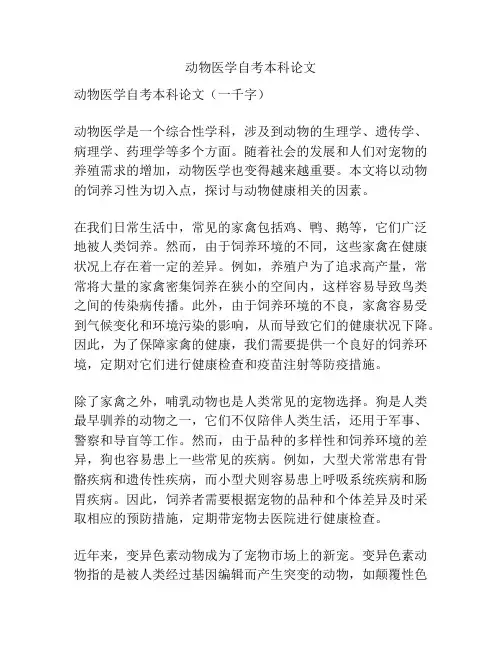 动物医学自考本科论文

动物医学自考本科论文（一千字）

动物医学是一个综合性学科，涉及到动物的生理学、遗传学、病理学、药理学等多个方面。随着社会的发展和人们对宠物的养殖需求的增加，动物医学也变得越来越重要。本文将以动物的饲养习性为切入点，探讨与动物健康相关的因素。

在我们日常生活中，常见的家禽包括鸡、鸭、鹅等，它们广泛地被人类饲养。然而，由于饲养环境的不同，这些家禽在健康状况上存在着一定的差异。例如，养殖户为了追求高产量，常常将大量的家禽密集饲养在狭小的空间内，这样容易导致鸟类之间的传染病传播。此外，由于饲养环境的不良，家禽容易受到气候变化和环境污染的影响，从而导致它们的健康状况下降。因此，为了保障家禽的健康，我们需要提供一个良好的饲养环境，定期对它们进行健康检查和疫苗注射等防疫措施。

除了家禽之外，哺乳动物也是人类常见的宠物选择。狗是人类最早驯养的动物之一，它们不仅陪伴人类生活，还用于军事、警察和导盲等工作。然而，由于品种的多样性和饲养环境的差异，狗也容易患上一些常见的疾病。例如，大型犬常常患有骨骼疾病和遗传性疾病，而小型犬则容易患上呼吸系统疾病和肠胃疾病。因此，饲养者需要根据宠物的品种和个体差异及时采取相应的预防措施，定期带宠物去医院进行健康检查。

近年来，变异色素动物成为了宠物市场上的新宠。变异色素动物指的是被人类经过基因编辑而产生突变的动物，如颠覆性色